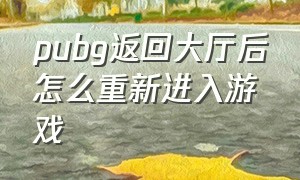 pubg返回大厅后怎么重新进入游戏